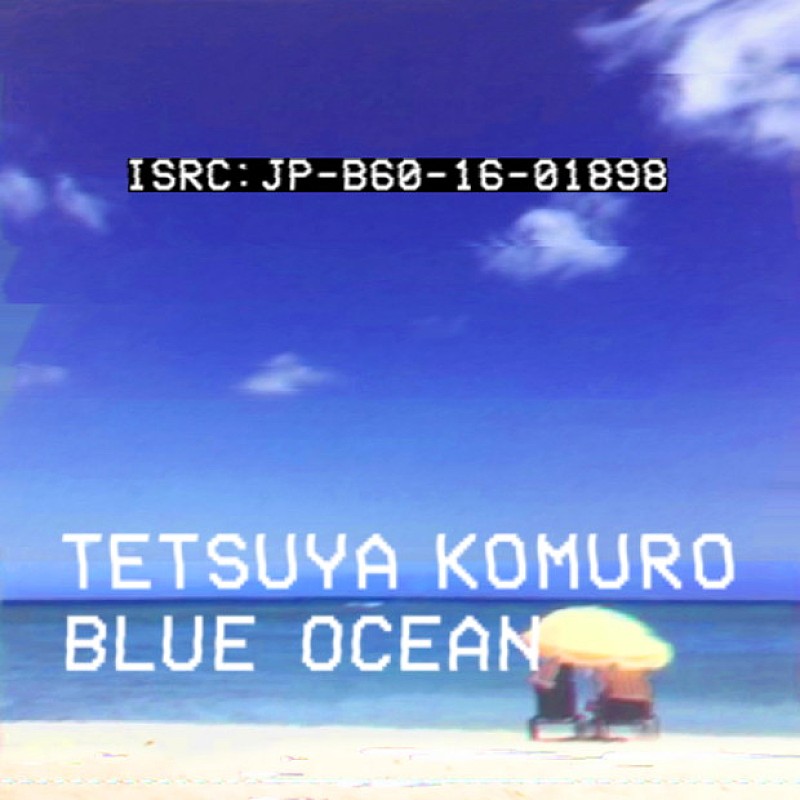 ISRC:JP-B60-16-01898

TETSUYA KOMURO
BLUE OCEAN